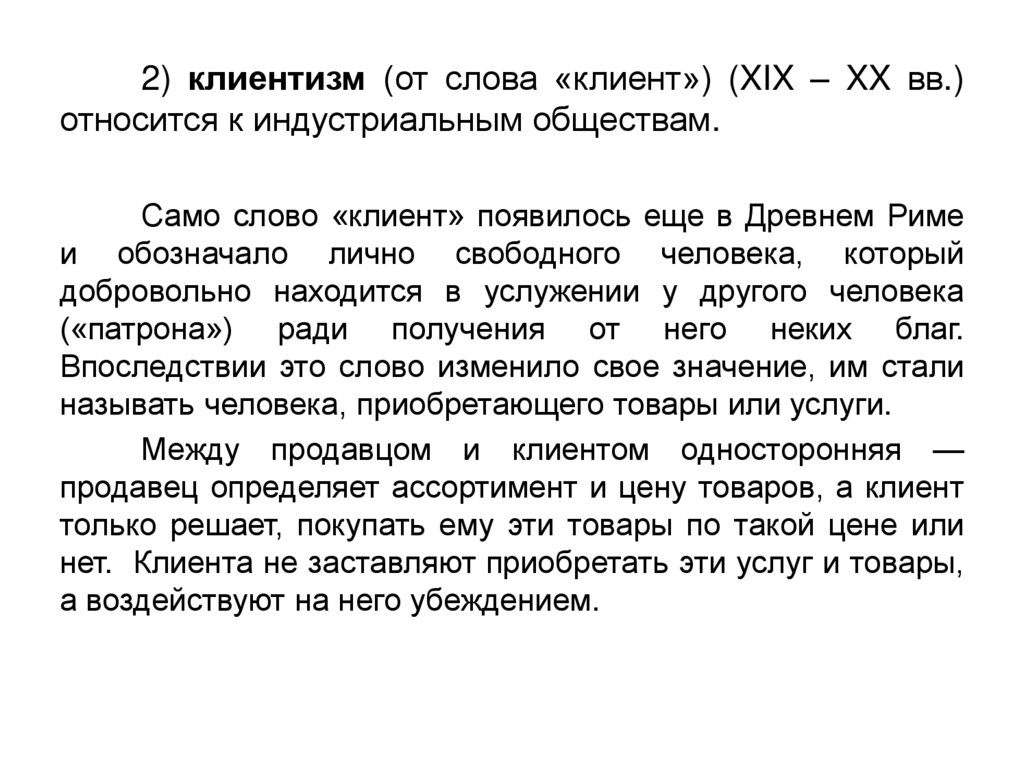 2) клиентизм (от слова «клиент») (XIX – XX вв.) относится к индустриальным обществам.

Само слово «клиент» появилось еще в Древнем Риме и обозначало лично свободного человека, который добровольно находится в услужении у другого человека («патрона») ради получения от него неких благ. Впоследствии это слово изменило свое значение, им стали называть человека, приобретающего товары или услуги.

Между продавцом и клиентом односторонняя — продавец определяет ассортимент и цену товаров, а клиент только решает, покупать ему эти товары по такой цене или нет. Клиента не заставляют приобретать эти услуг и товары, а воздействуют на него убеждением.